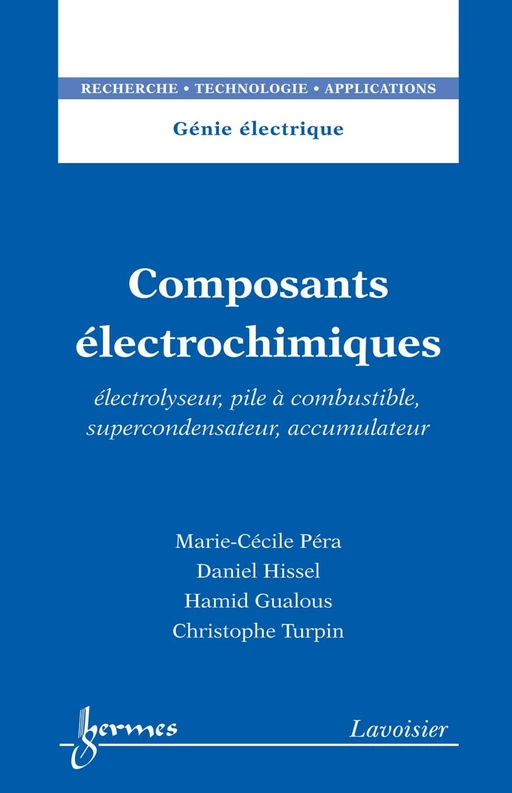 RECHERCHE • TECHNOLOGIE • APPLICATIONS

Génie électrique

Composants électrochimiques

électrolyseur, pile à combustible, supercondensateur, accumulateur

Marie-Cécile Péra
Daniel Hissel
Hamid Gualous
Christophe Turpin

hermes

Lavoisier